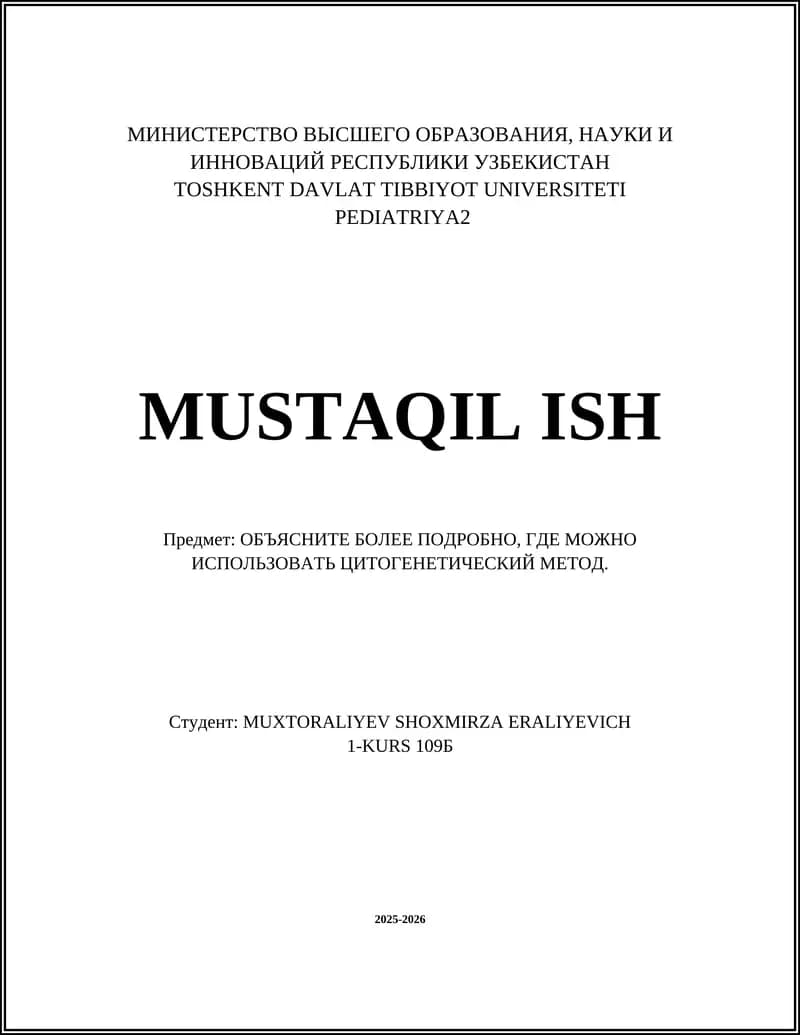 МИНИСТЕРСТВО ВЫСШЕГО ОБРАЗОВАНИЯ, НАУКИ И ИННОВАЦИЙ РЕСПУБЛИКИ УЗБЕКИСТАН
TOSHKENT DAVLAT TIBBIYOT UNIVERSITETI
PEDIATRIYA2

MUSTAQIL ISH

Предмет: ОБЪЯСНИТЕ БОЛЕЕ ПОДРОБНО, ГДЕ МОЖНО ИСПОЛЬЗОВАТЬ ЦИТОГЕНЕТИЧЕСКИЙ МЕТОД.

Студент: MUXTORALIYEV SHOXMIRZA ERALIYEVICH
1-KURS 109Б

2025-2026